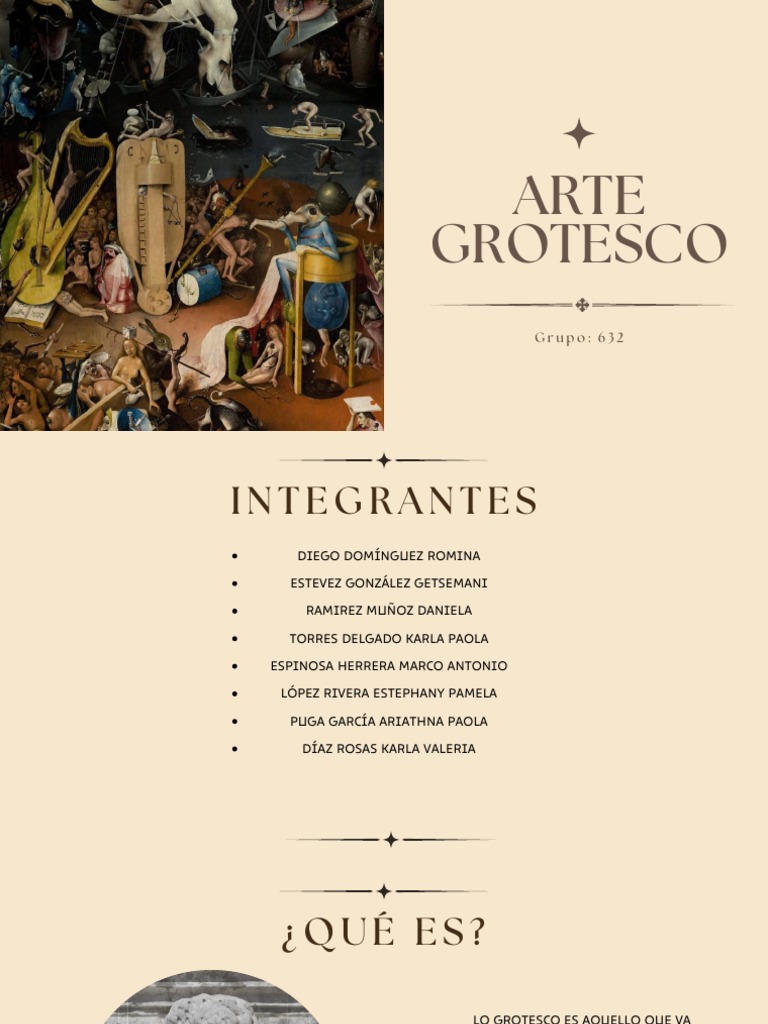 ARTE GROTESCO

Grupo: 632

INTEGRANTES

- DIEGO DOMÍNGUEZ ROMINA
- ESTEVEZ GONZÁLEZ GETSEMANI
- RAMIREZ MUÑOZ DANIELA
- TORRES DELGADO KARLA PAOLA
- ESPINOSA HERRERA MARCO ANTONIO
- LÓPEZ RIVERA ESTEPHANY PAMELA
- PUGA GARCÍA ARIATHNA PAOLA
- DÍAZ ROSAS KARLA VALERIA

¿QUÉ ES?

LO GROTESCO ES AQUELLO QUE VA